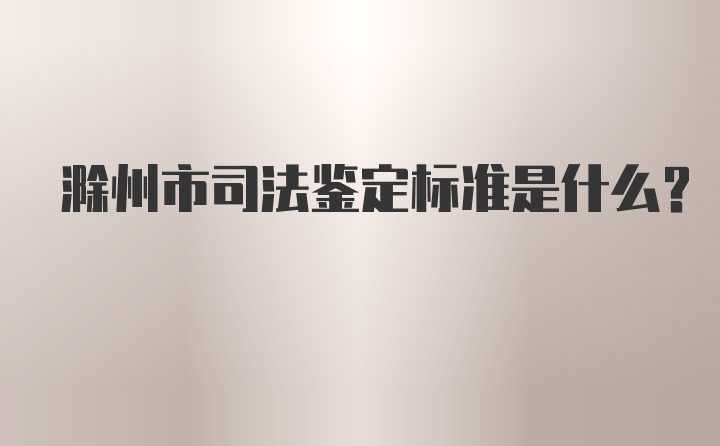 滁州市司法鉴定标准是什么？